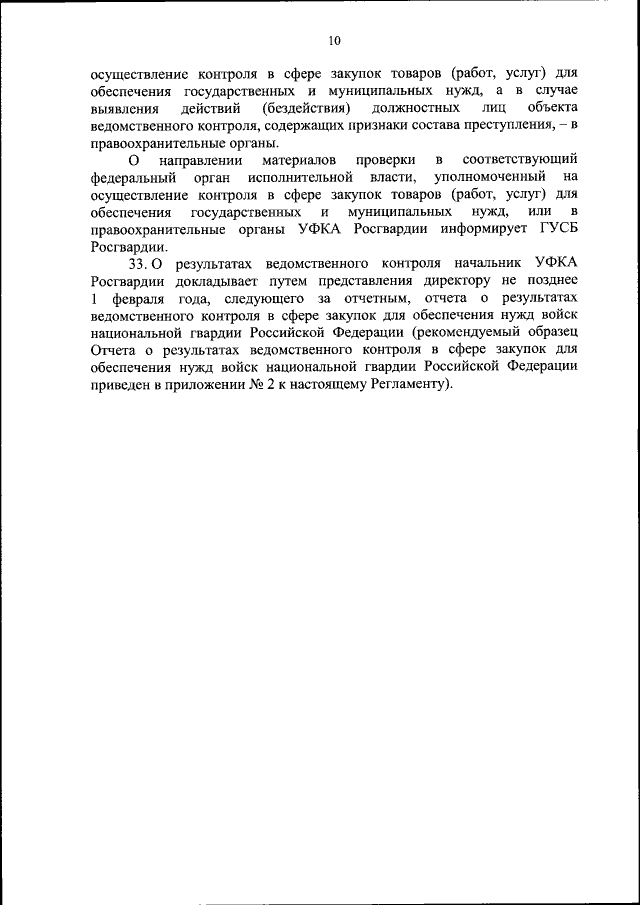 10

осуществление контроля в сфере закупок товаров (работ, услуг) для обеспечения государственных и муниципальных нужд, а в случае выявления действий (бездействия) должностных лиц объекта ведомственного контроля, содержащих признаки состава преступления, – в правоохранительные органы.

О направлении материалов проверки в соответствующий федеральный орган исполнительной власти, уполномоченный на осуществление контроля в сфере закупок товаров (работ, услуг) для обеспечения государственных и муниципальных нужд, или в правоохранительные органы УФКА Росгвардии информирует ГУСБ Росгвардии.

33. О результатах ведомственного контроля начальник УФКА Росгвардии докладывает путем представления директору не позднее 1 февраля года, следующего за отчетным, отчета о результатах ведомственного контроля в сфере закупок для обеспечения нужд войск национальной гвардии Российской Федерации (рекомендуемый образец Отчета о результатах ведомственного контроля в сфере закупок для обеспечения нужд войск национальной гвардии Российской Федерации приведен в приложении № 2 к настоящему Регламенту).